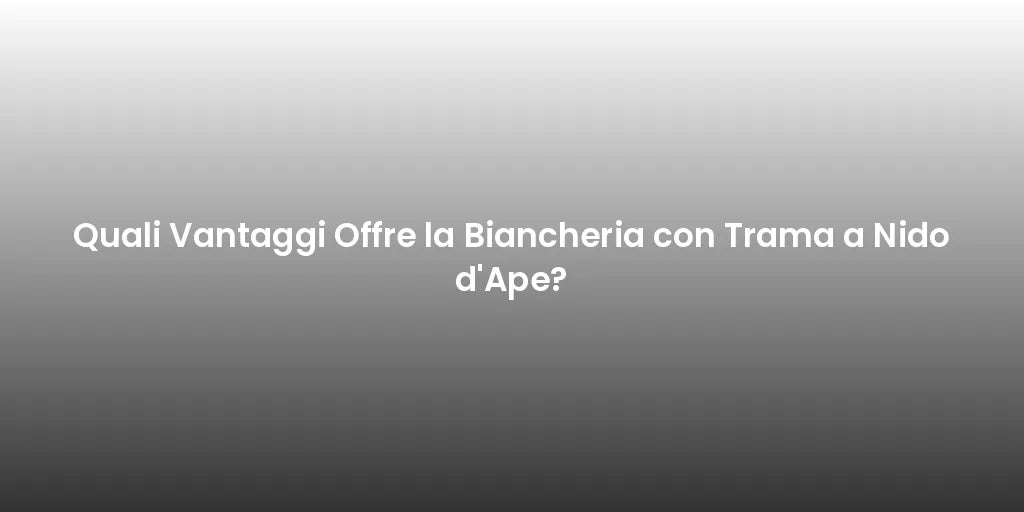 Quali Vantaggi Offre la Biancheria con Trama a Nido d'Ape?